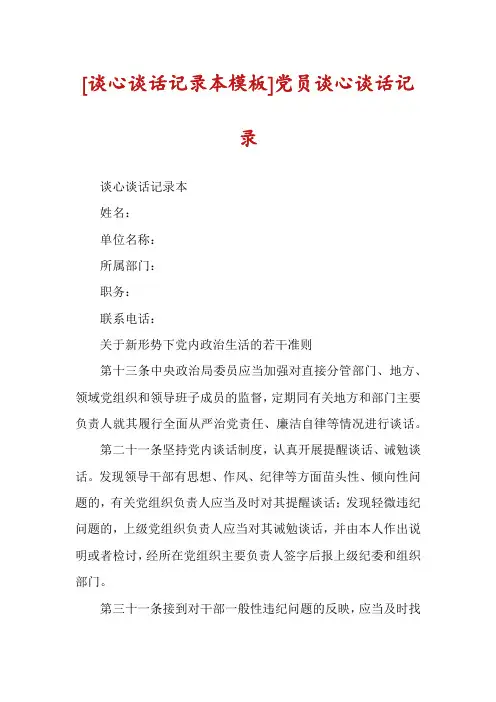 [谈心谈话记录本模板]党员谈心谈话记录

谈心谈话记录本

姓名：

单位名称：

所属部门：

职务：

联系电话：

关于新形势下党内政治生活的若干准则

第十三条中央政治局委员应当加强对直接分管部门、地方、领域党组织和领导班子成员的监督，定期同有关地方和部门主要负责人就其履行全面从严治党责任、廉洁自律等情况进行谈话。

第二十一条坚持党内谈话制度，认真开展提醒谈话、诫勉谈话。发现领导干部有思想、作风、纪律等方面苗头性、倾向性问题的，有关党组织负责人应当及时对其提醒谈话；发现轻微违纪问题的，上级党组织负责人应当对其诫勉谈话，并由本人作出说明或者检讨，经所在党组织主要负责人签字后报上级纪委和组织部门。

第三十一条接到对干部一般性违纪问题的反映，应当及时找